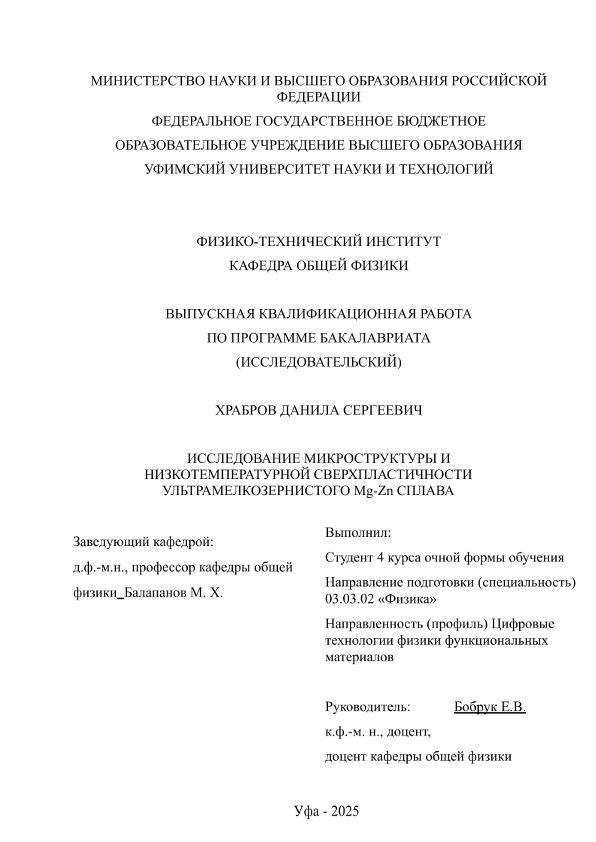 МИНИСТЕРСТВО НАУКИ И ВЫСШЕГО ОБРАЗОВАНИЯ РОССИЙСКОЙ ФЕДЕРАЦИИ

ФЕДЕРАЛЬНОЕ ГОСУДАРСТВЕННОЕ БЮДЖЕТНОЕ

ОБРАЗОВАТЕЛЬНОЕ УЧРЕЖДЕНИЕ ВЫСШЕГО ОБРАЗОВАНИЯ

УФИМСКИЙ УНИВЕРСИТЕТ НАУКИ И ТЕХНОЛОГИЙ

ФИЗИКО-ТЕХНИЧЕСКИЙ ИНСТИТУТ

КАФЕДРА ОБЩЕЙ ФИЗИКИ

ВЫПУСКНАЯ КВАЛИФИКАЦИОННАЯ РАБОТА

ПО ПРОГРАММЕ БАКАЛАВРИАТА

(ИССЛЕДОВАТЕЛЬСКИЙ)

ХРАБРОВ ДАНИЛА СЕРГЕЕВИЧ

ИССЛЕДОВАНИЕ МИКРОСТРУКТУРЫ И НИЗКОТЕМПЕРАТУРНОЙ СВЕРХПЛАСТИЧНОСТИ УЛЬТРАМЕЛКОЗЕРНИСТОГО Mg-Zn СПЛАВА

Заведующий кафедрой:

д.ф.-м.н., профессор кафедры общей физики_Балапанов М. Х.

Выполнил:

Студент 4 курса очной формы обучения

Направление подготовки (специальность) 03.03.02 «Физика»

Направленность (профиль) Цифровые технологии физики функциональных материалов

Руководитель: Бобрук Е.В.

к.ф.-м. н., доцент,

доцент кафедры общей физики

Уфа - 2025